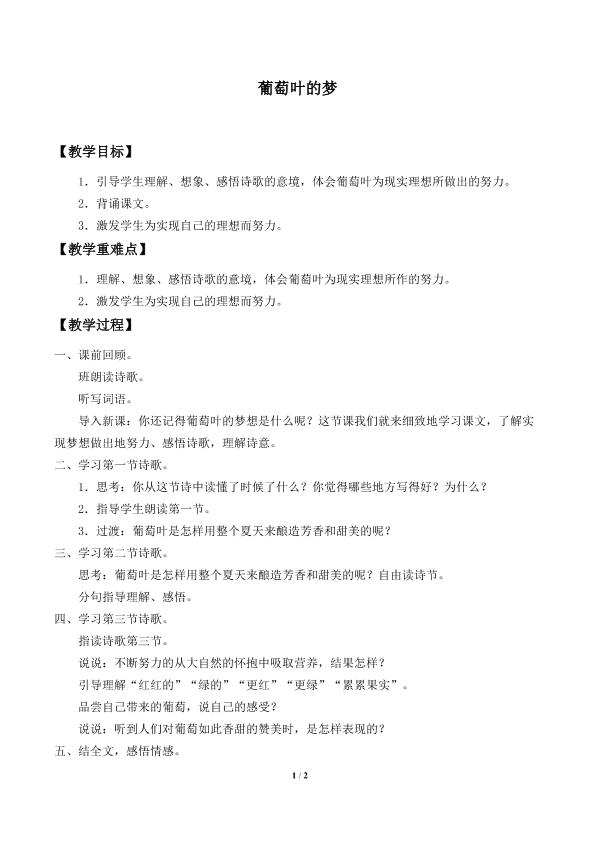 葡萄叶的梦

【教学目标】

1.引导学生理解、想象、感悟诗歌的意境，体会葡萄叶为现实理想所做出的努力。

2.背诵课文。

3.激发学生为实现自己的理想而努力。

【教学重难点】

1.理解、想象、感悟诗歌的意境，体会葡萄叶为现实理想所作的努力。

2.激发学生为实现自己的理想而努力。

【教学过程】

一、课前回顾。

班朗读诗歌。

听写词语。

导入新课：你还记得葡萄叶的梦想是什么呢？这节课我们就来细致地学习课文，了解实现梦想做出地努力、感悟诗歌，理解诗意。

二、学习第一节诗歌。

1.思考：你从这节诗中读懂了时候了什么？你觉得哪些地方写得好？为什么？

2.指导学生朗读第一节。

3.过渡：葡萄叶是怎样用整个夏天来酿造芳香和甜美的呢？

三、学习第二节诗歌。

思考：葡萄叶是怎样用整个夏天来酿造芳香和甜美的呢？自由读诗节。

分句指导理解、感悟。

四、学习第三节诗歌。

指读诗歌第三节。

说说：不断努力的从大自然的怀抱中吸取营养，结果怎样？

引导理解“红红的”“绿的”“更红”“更绿”“累累果实”。

品尝自己带来的葡萄，说自己的感受？

说说：听到人们对葡萄如此香甜的赞美时，是怎样表现的？

五、结全文，感悟情感。

1 / 2